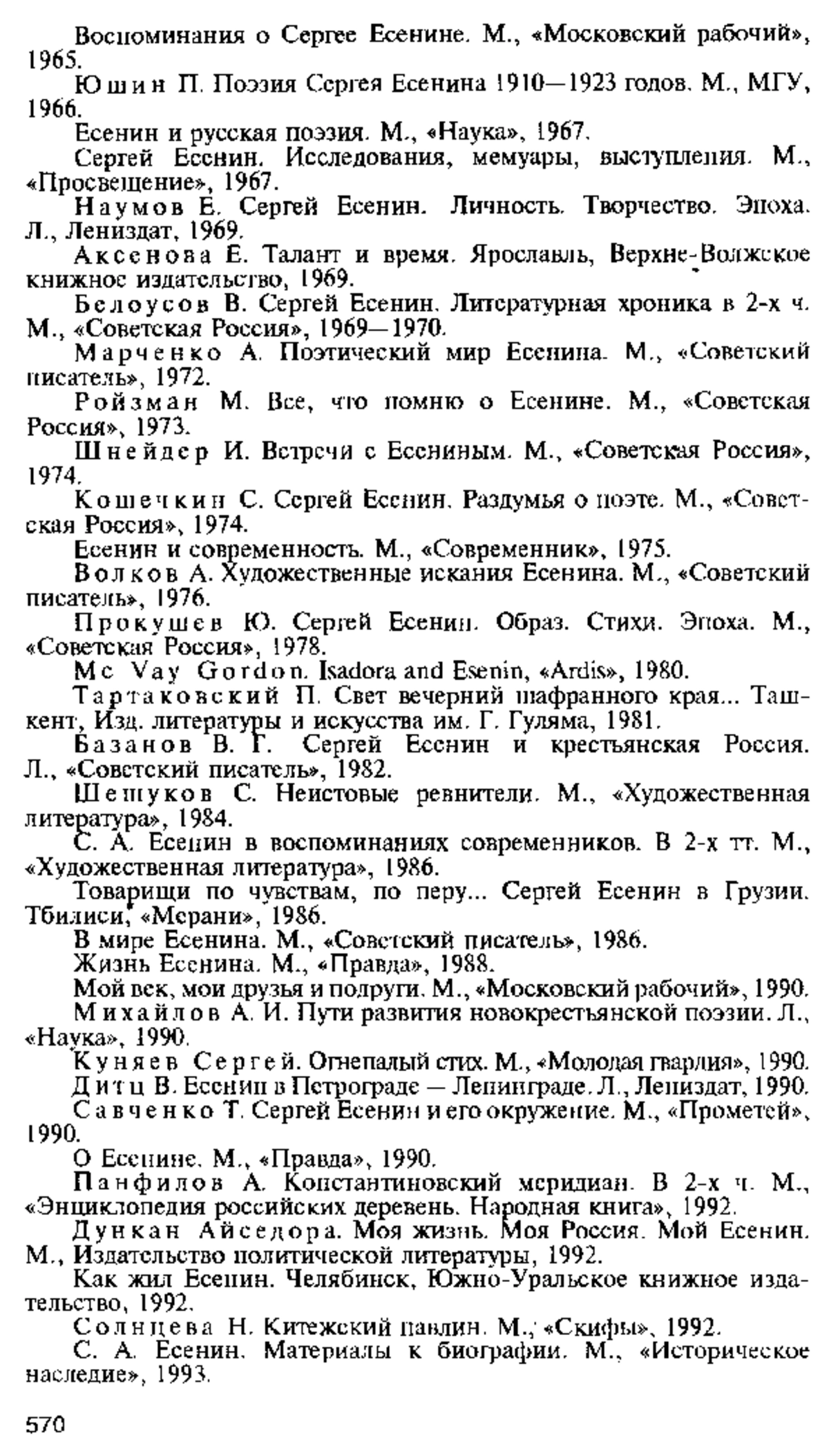 Воспоминания о Сергее Есенине. М., «Московский рабочий», 1965.

Юшин П. Поэзия Сергея Есенина 1910—1923 годов. М., МГУ, 1966.

Есенин и русская поэзия. М., «Наука», 1967.

Сергей Есенин. Исследования, мемуары, выступления. М., «Просвещение», 1967.

Наумов Е. Сергей Есенин. Личность. Творчество. Эпоха. Л., Лениздат, 1969.

Аксенова Е. Талант и время. Ярославль, Верхне-Волжское книжное издательство, 1969.

Белоусов В. Сергей Есенин. Литературная хроника в 2-х ч. М., «Советская Россия», 1969—1970.

Марченко А. Поэтический мир Есенина. М., «Советский писатель», 1972.

Ройзман М. Все, что помню о Есенине. М., «Советская Россия», 1973.

Шнейдер И. Встречи с Есениным. М., «Советская Россия», 1974.

Кошечкин С. Сергей Есенин. Раздумья о поэте. М., «Советская Россия», 1974.

Есенин и современность. М., «Современник», 1975.

Волков А. Художественные искания Есенина. М., «Советский писатель», 1976.

Прокушев Ю. Сергей Есенин. Образ. Стихи. Эпоха. М., «Советская Россия», 1978.

Mc Vay Gordon. Isadora and Esenin, «Ardis», 1980.

Тартаковский П. Свет вечерний шафранного края... Ташкент, Изд. литературы и искусства им. Г. Гуляма, 1981.

Базанов В. Г. Сергей Есенин и крестьянская Россия. Л., «Советский писатель», 1982.

Шешуков С. Неистовые ревнители. М., «Художественная литература», 1984.

С. А. Есенин в воспоминаниях современников. В 2-х тт. М., «Художественная литература», 1986.

Товарищи по чувствам, по перу... Сергей Есенин в Грузии. Тбилиси, «Мерани», 1986.

В мире Есенина. М., «Советский писатель», 1986.

Жизнь Есенина. М., «Правда», 1988.

Мой век, мои друзья и подруги. М., «Московский рабочий», 1990.

Михайлов А. И. Пути развития новокрестьянской поэзии. Л., «Наука», 1990.

Куняев Сергей. Огнепалый стих. М., «Молодая гвардия», 1990.

Дитц В. Есенин в Петрограде — Ленинграде. Л., Лениздат, 1990.

Савченко Т. Сергей Есенин и его окружение. М., «Прометей», 1990.

О Есенине. М., «Правда», 1990.

Панфилов А. Константиновский меридиан. В 2-х ч. М., «Энциклопедия российских деревень. Народная книга», 1992.

Дункан Айседора. Моя жизнь. Моя Россия. Мой Есенин. М., Издательство политической литературы, 1992.

Как жил Есенин. Челябинск, Южно-Уральское книжное издательство, 1992.

Солнцева Н. Китежский павлин. М., «Скифы», 1992.

С. А. Есенин. Материалы к биографии. М., «Историческое наследие», 1993.

570